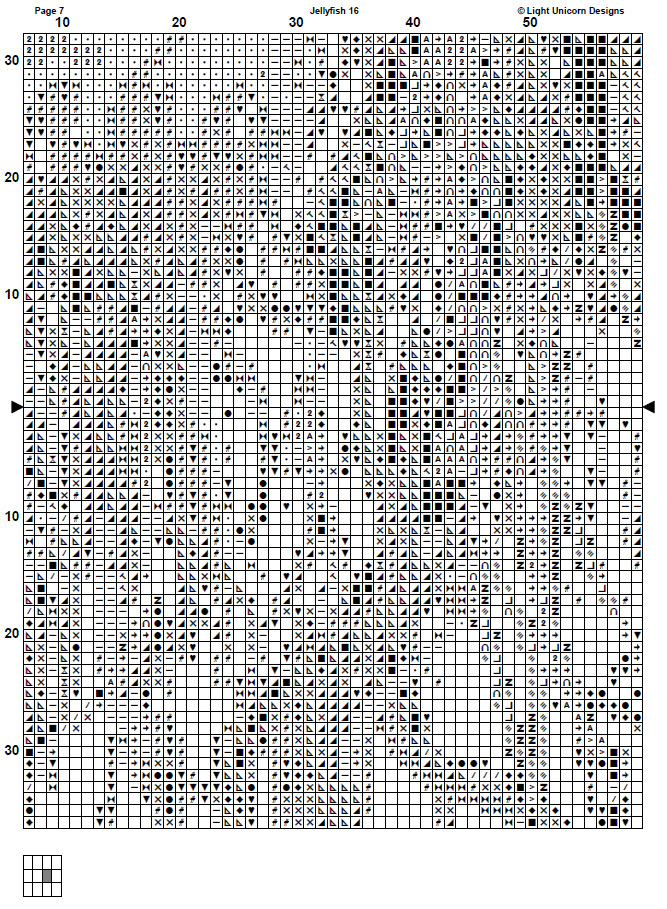 Page 7

Jellyfish 16

© Light Unicorn Designs

10

20

30

40

50

30

20

10

10

20

30